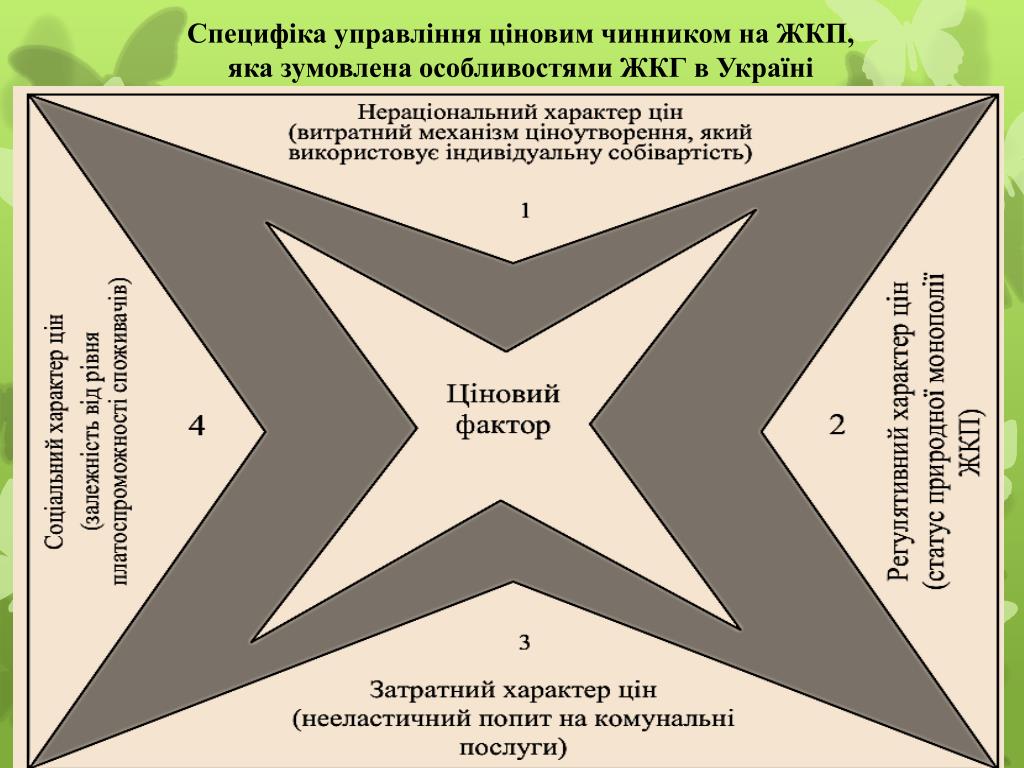 Специфіка управління ціновим чинником на ЖКП, яка зумовлена особливостями ЖКГ в Україні

Нераціональний характер цін (витратний механізм ціноутворення, який використовує індивідуальну собівартість)

1

Соціальний характер цін (залежність від рівня платоспроможності споживачів)

4

Ціновий фактор

2

Регулятивний характер цін (статус природної монополії ЖКП)

3

Затратний характер цін (нееластичний попит на комунальні послуги)